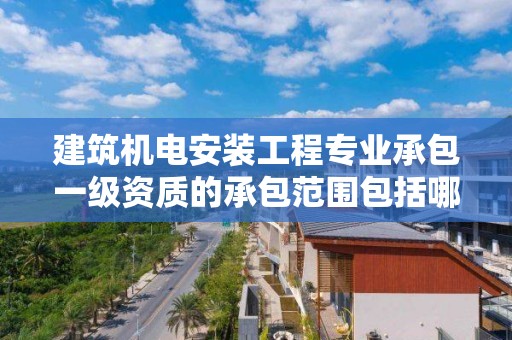 建筑机电安装工程专业承包一级资质的承包范围包括哪